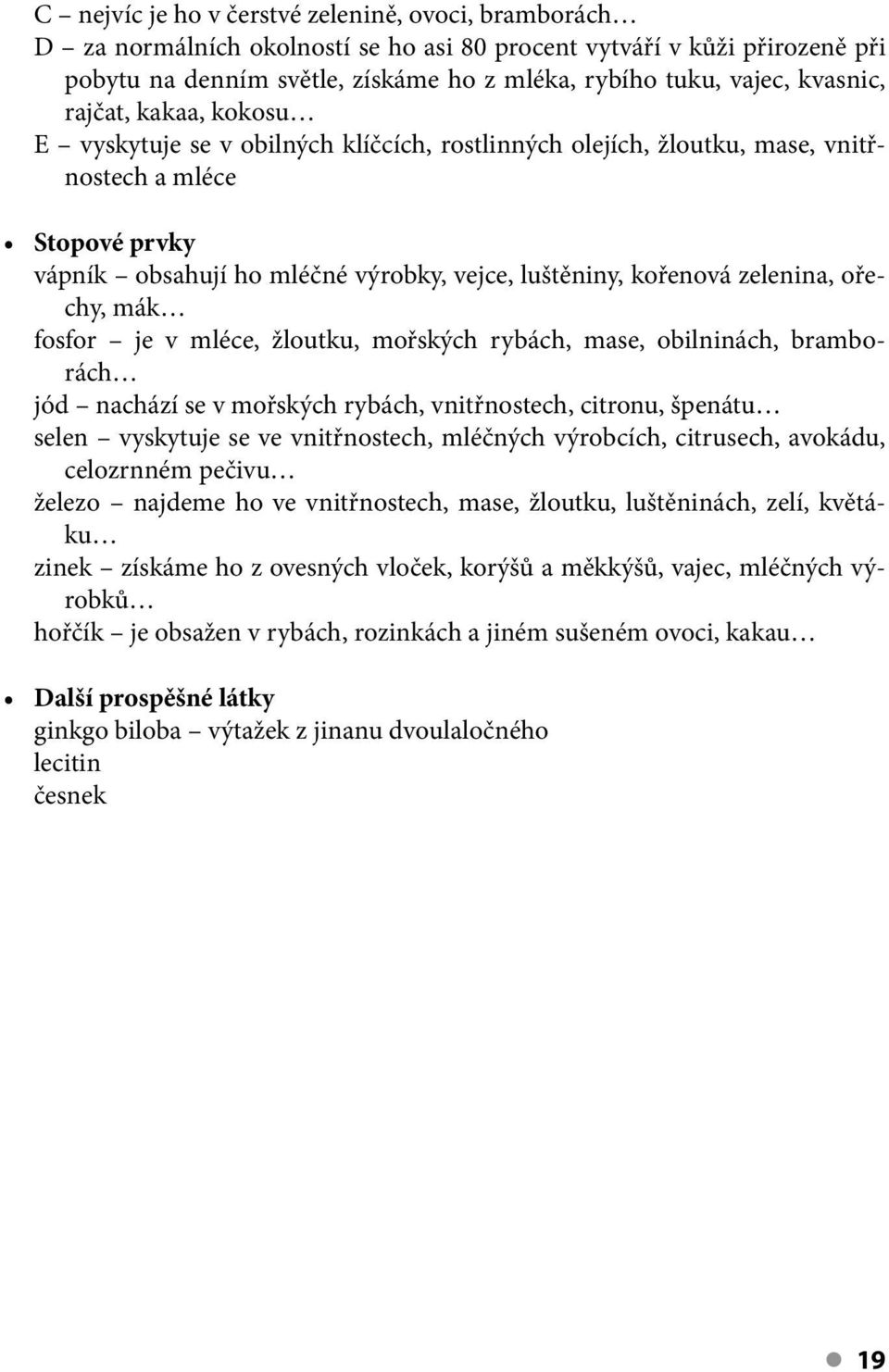 C – nejvíc je ho v čerstvé zelenině, ovoci, bramborách…
D – za normálních okolností se ho asi 80 procent vytváří v kůži přirozeně při pobytu na denním světle, získáme ho z mléka, rybího tuku, vajec, kvasnic, rajčat, kakaa, kokosu…
E – vyskytuje se v obilných klíčcích, rostlinných olejích, žloutku, mase, vnitřnostech a mléce

• Stopové prvky
vápník – obsahují ho mléčné výrobky, vejce, luštěniny, kořenová zelenina, ořechy, mák…
fosfor – je v mléce, žloutku, mořských rybách, mase, obilninách, bramborách…
jód – nachází se v mořských rybách, vnitřnostech, citronu, špenátu…
selen – vyskytuje se ve vnitřnostech, mléčných výrobcích, citrusech, avokádu, celozrnném pečivu…
železo – najdeme ho ve vnitřnostech, mase, žloutku, luštěninách, zelí, květáku…
zinek – získáme ho z ovesných vloček, korýšů a měkkýšů, vajec, mléčných výrobků…
hořčík – je obsažen v rybách, rozinkách a jiném sušeném ovoci, kakau…

• Další prospěšné látky
ginkgo biloba – výtažek z jinanu dvoulaločného
lecitin
česnek

19